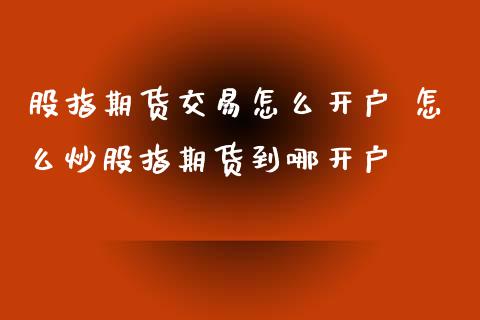 股指期货交易怎么开户 怎么炒股指期货到哪开户